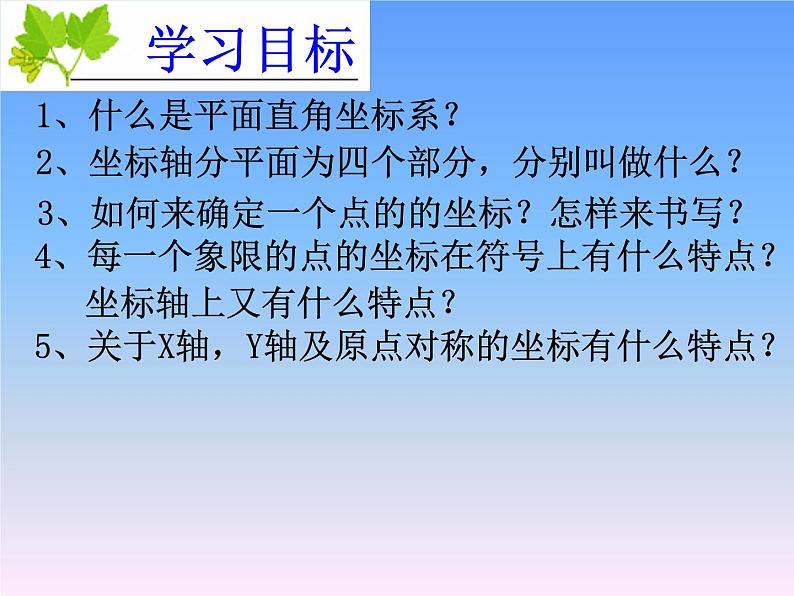 学习目标

1、什么是平面直角坐标系？

2、坐标轴分平面为四个部分，分别叫做什么？

3、如何来确定一个点的的坐标？怎样来书写？

4、每一个象限的点的坐标在符号上有什么特点？坐标轴上又有什么特点？

5、关于X轴，Y轴及原点对称的坐标有什么特点？